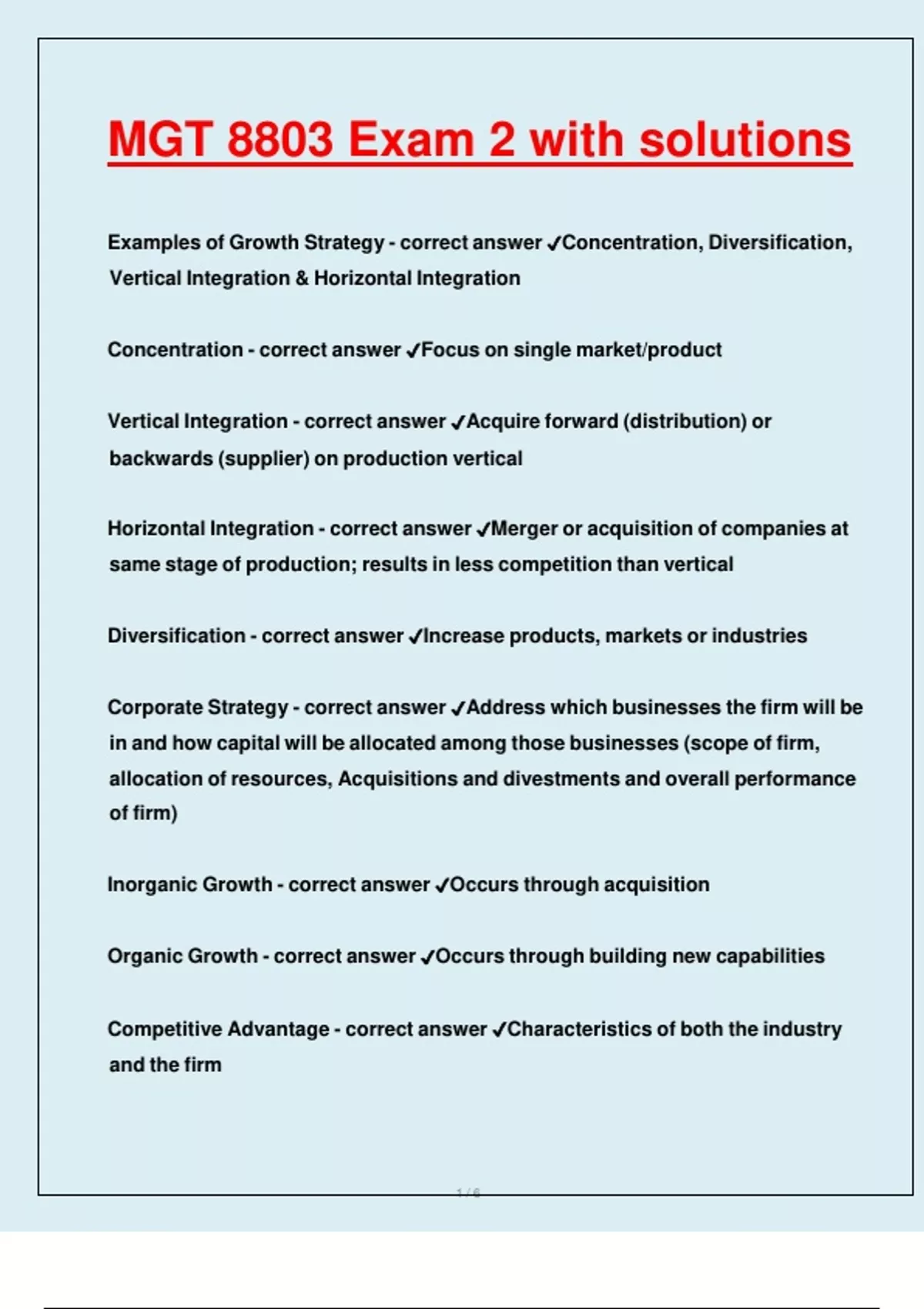 MGT 8803 Exam 2 with solutions

Examples of Growth Strategy - correct answer ✓Concentration, Diversification, Vertical Integration & Horizontal Integration

Concentration - correct answer ✓Focus on single market/product

Vertical Integration - correct answer ✓Acquire forward (distribution) or backwards (supplier) on production vertical

Horizontal Integration - correct answer ✓Merger or acquisition of companies at same stage of production; results in less competition than vertical

Diversification - correct answer ✓Increase products, markets or industries

Corporate Strategy - correct answer ✓Address which businesses the firm will be in and how capital will be allocated among those businesses (scope of firm, allocation of resources, Acquisitions and divestments and overall performance of firm)

Inorganic Growth - correct answer ✓Occurs through acquisition

Organic Growth - correct answer ✓Occurs through building new capabilities

Competitive Advantage - correct answer ✓Characteristics of both the industry and the firm

1 / 6